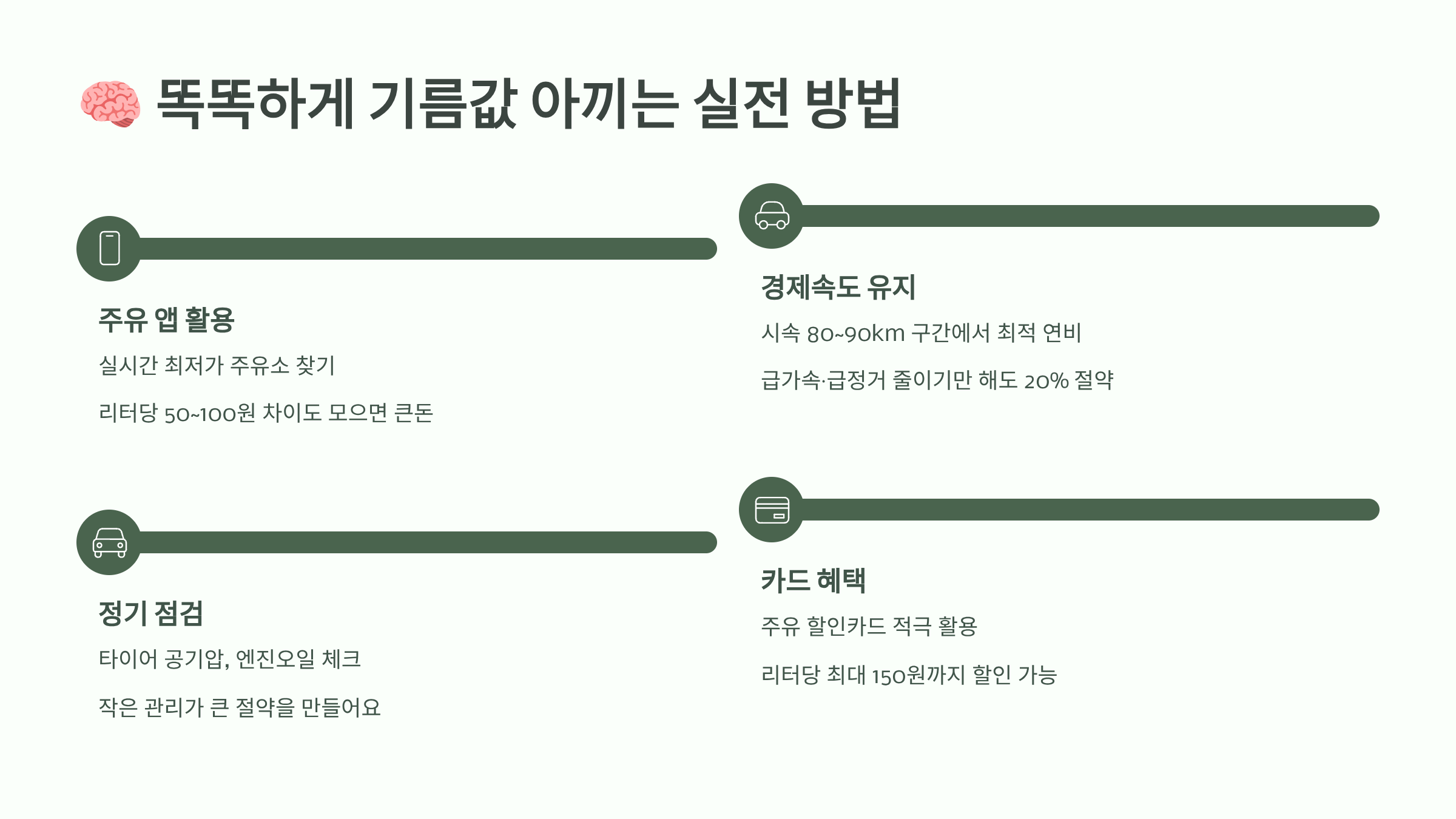 🧠 똑똑하게 기름값 아끼는 실전 방법

주유 앱 활용

실시간 최저가 주유소 찾기

리터당 50~100원 차이도 모으면 큰돈

정기 점검

타이어 공기압, 엔진오일 체크

작은 관리가 큰 절약을 만들어요

경제속도 유지

시속 80~90km 구간에서 최적 연비

급가속·급정거 줄이기만 해도 20% 절약

카드 혜택

주유 할인카드 적극 활용

리터당 최대 150원까지 할인 가능